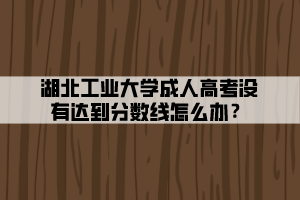 湖北工业大学成人高考没有达到分数线怎么办？